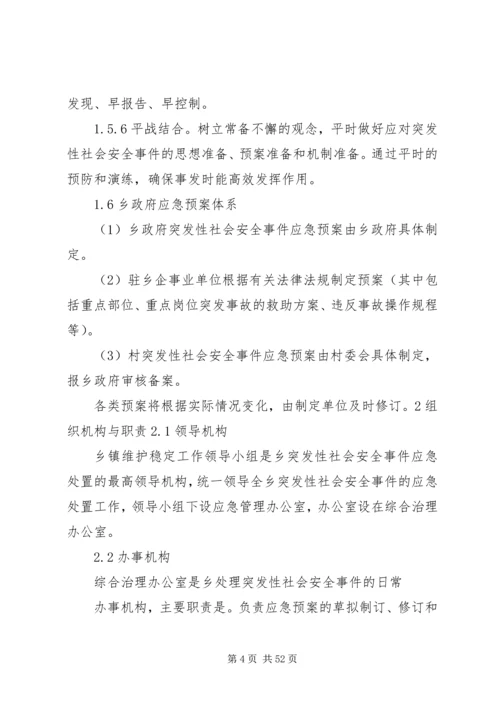 发现、早报告、早控制。

1.5.6 平战结合。树立常备不懈的观念，平时做好应对突发性社会安全事件的思想准备、预案准备和机制准备。通过平时的预防和演练，确保事发时能高效发挥作用。

1.6 乡政府应急预案体系

（1）乡政府突发性社会安全事件应急预案由乡政府具体制定。

（2）驻乡企事业单位根据有关法律法规制定预案（其中包括重点部位、重点岗位突发事故的救助方案、违反事故操作规程等）。

（3）村突发性社会安全事件应急预案由村委会具体制定，报乡政府审核备案。

各类预案将根据实际情况变化，由制定单位及时修订。2 组织机构与职责 2.1 领导机构

乡镇维护稳定工作领导小组是乡突发性社会安全事件应急处置的最高领导机构，统一领导全乡突发性社会安全事件的应急处置工作，领导小组下设应急管理办公室，办公室设在综合治理办公室。

2.2 办事机构

综合治理办公室是乡处理突发性社会安全事件的日常

办事机构，主要职责是。负责应急预案的草拟制订、修订和

第 4 页 共 52 页